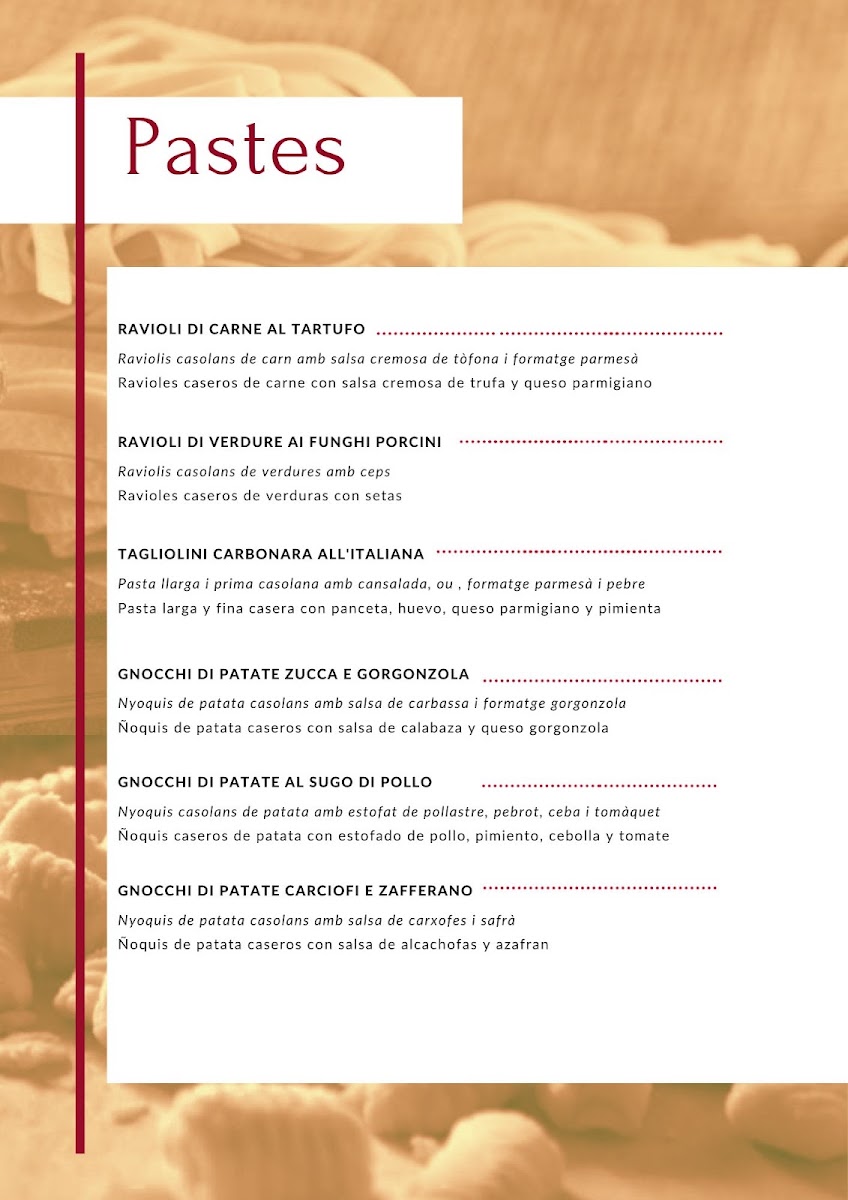 Pastes

RAVIOLI DI CARNE AL TARTUFO

Raviolis casolans de carn amb salsa cremosa de tòfona i formatge parmesà
Ravioles caseros de carne con salsa cremosa de trufa y queso parmigiano

RAVIOLI DI VERDURE AI FUNGHI PORCINI

Raviolis casolans de verdures amb ceps
Ravioles caseros de verduras con setas

TAGLIOLINI CARBONARA ALL'ITALIANA

Pasta llarga i prima casolana amb cansalada, ou , formatge parmesà i pebre
Pasta larga y fina casera con panceta, huevo, queso parmigiano y pimienta

GNOCCHI DI PATATE ZUCCA E GORGONZOLA

Nyoquis de patata casolans amb salsa de carbassa i formatge gorgonzola
Ñoquis de patata caseros con salsa de calabaza y queso gorgonzola

GNOCCHI DI PATATE AL SUGO DI POLLO

Nyoquis casolans de patata amb estofat de pollastre, pebrot, ceba i tomàquet
Ñoquis caseros de patata con estofado de pollo, pimiento, cebolla y tomate

GNOCCHI DI PATATE CARCIOFI E ZAFFERANO

Nyoquis de patata casolans amb salsa de carxofes i safrà
Ñoquis de patata caseros con salsa de alcachofas y azafran